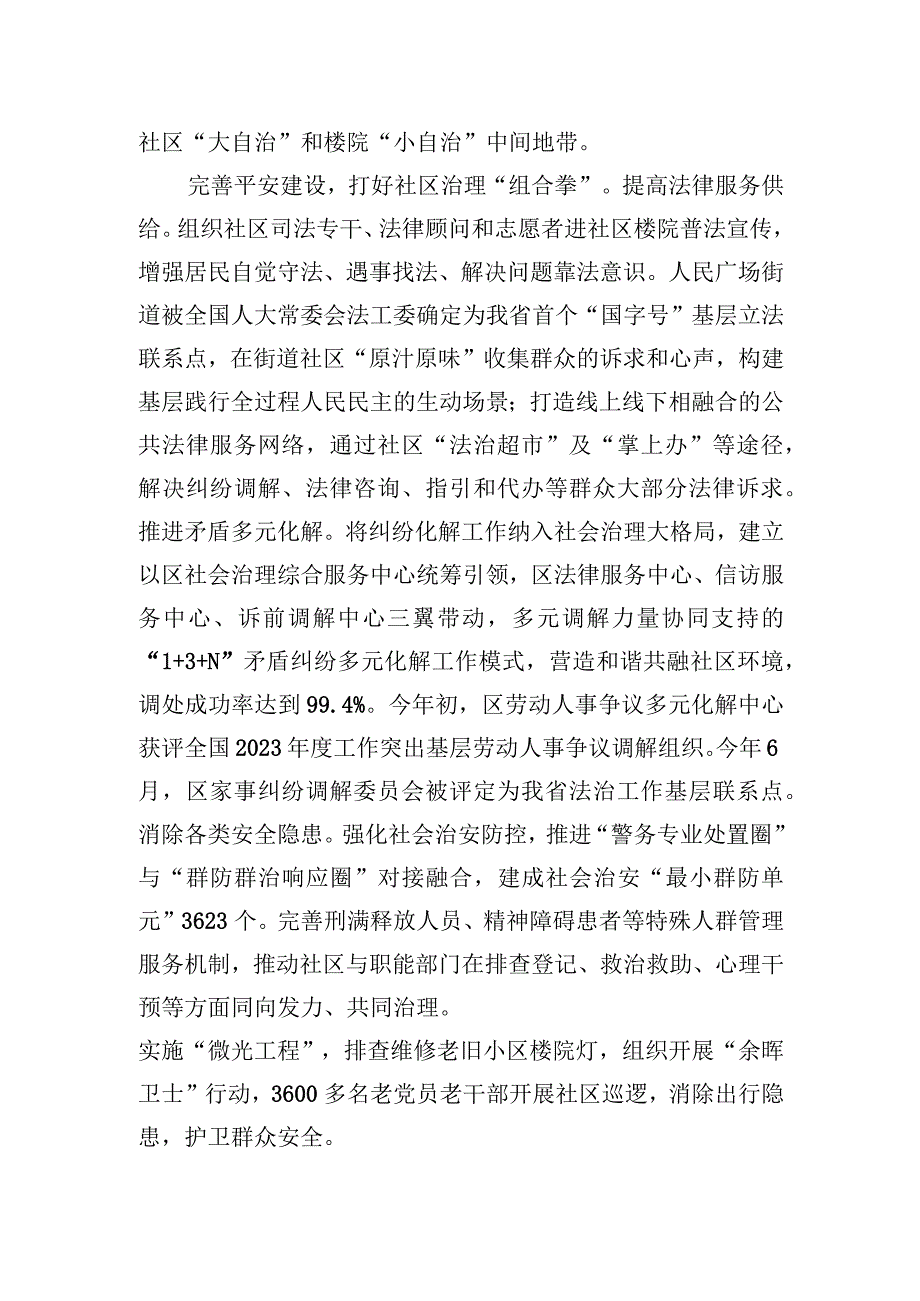 社区“大自治”和楼院“小自治”中间地带。

完善平安建设，打好社区治理“组合拳”。提高法律服务供给。组织社区司法专干、法律顾问和志愿者进社区楼院普法宣传，增强居民自觉守法、遇事找法、解决问题靠法意识。人民广场街道被全国人大常委会法工委确定为我省首个“国字号”基层立法联系点，在街道社区“原汁原味”收集群众的诉求和心声，构建基层践行全过程人民民主的生动场景；打造线上线下相融合的公共法律服务网络，通过社区“法治超市”及“掌上办”等途径，解决纠纷调解、法律咨询、指引和代办等群众大部分法律诉求。推进矛盾多元化解。将纠纷化解工作纳入社会治理大格局，建立以区社会治理综合服务中心统筹引领，区法律服务中心、信访服务中心、诉前调解中心三翼带动，多元调解力量协同支持的“1+3+N”矛盾纠纷多元化解工作模式，营造和谐共融社区环境，调处成功率达到99.4%。今年初，区劳动人事争议多元化解中心获评全国2023年度工作突出基层劳动人事争议调解组织。今年6月，区家事纠纷调解委员会被评定为我省法治工作基层联系点。消除各类安全隐患。强化社会治安防控，推进“警务专业处置圈”与“群防群治响应圈”对接融合，建成社会治安“最小群防单元”3623个。完善刑满释放人员、精神障碍患者等特殊人群管理服务机制，推动社区与职能部门在排查登记、救治救助、心理干预等方面同向发力、共同治理。
实施“微光工程”，排查维修老旧小区楼院灯，组织开展“余晖卫士”行动，3600多名老党员老干部开展社区巡逻，消除出行隐患，护卫群众安全。